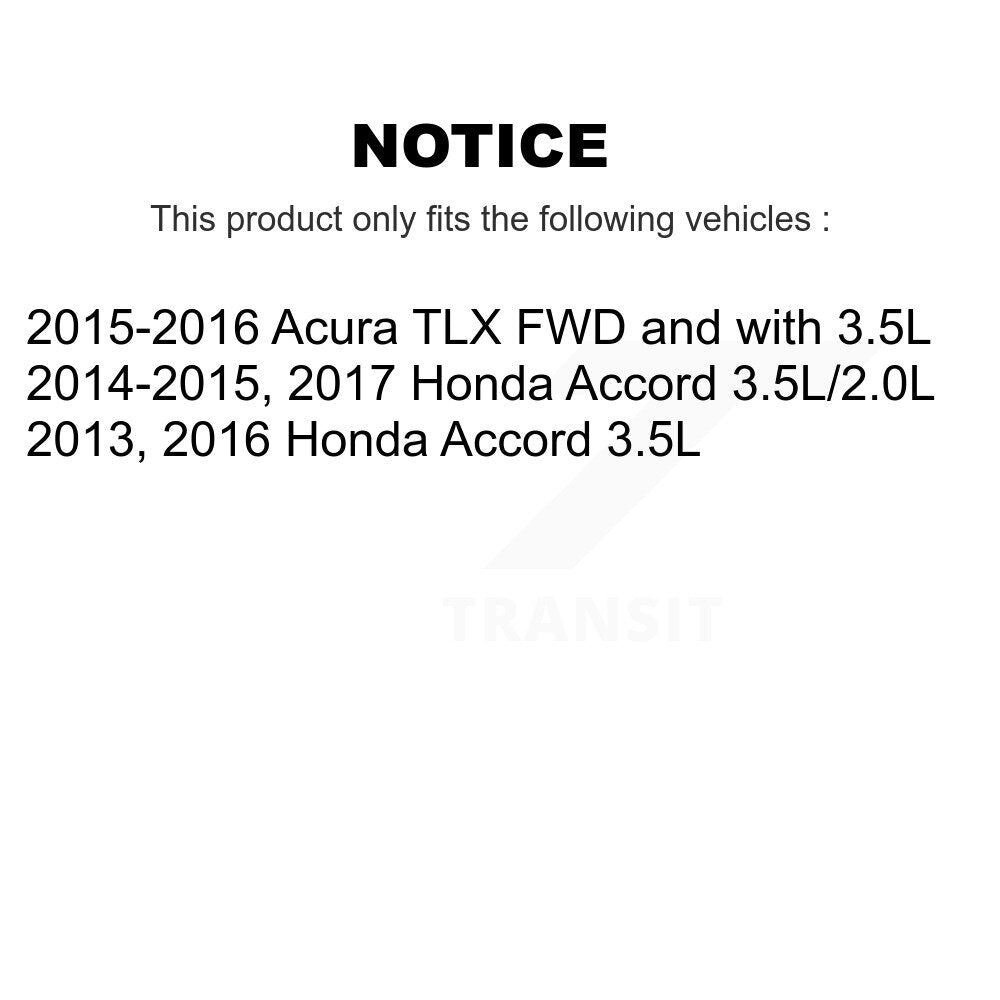 NOTICE

This product only fits the following vehicles :

2015-2016 Acura TLX FWD and with 3.5L
2014-2015, 2017 Honda Accord 3.5L/2.0L
2013, 2016 Honda Accord 3.5L

TRANSIT